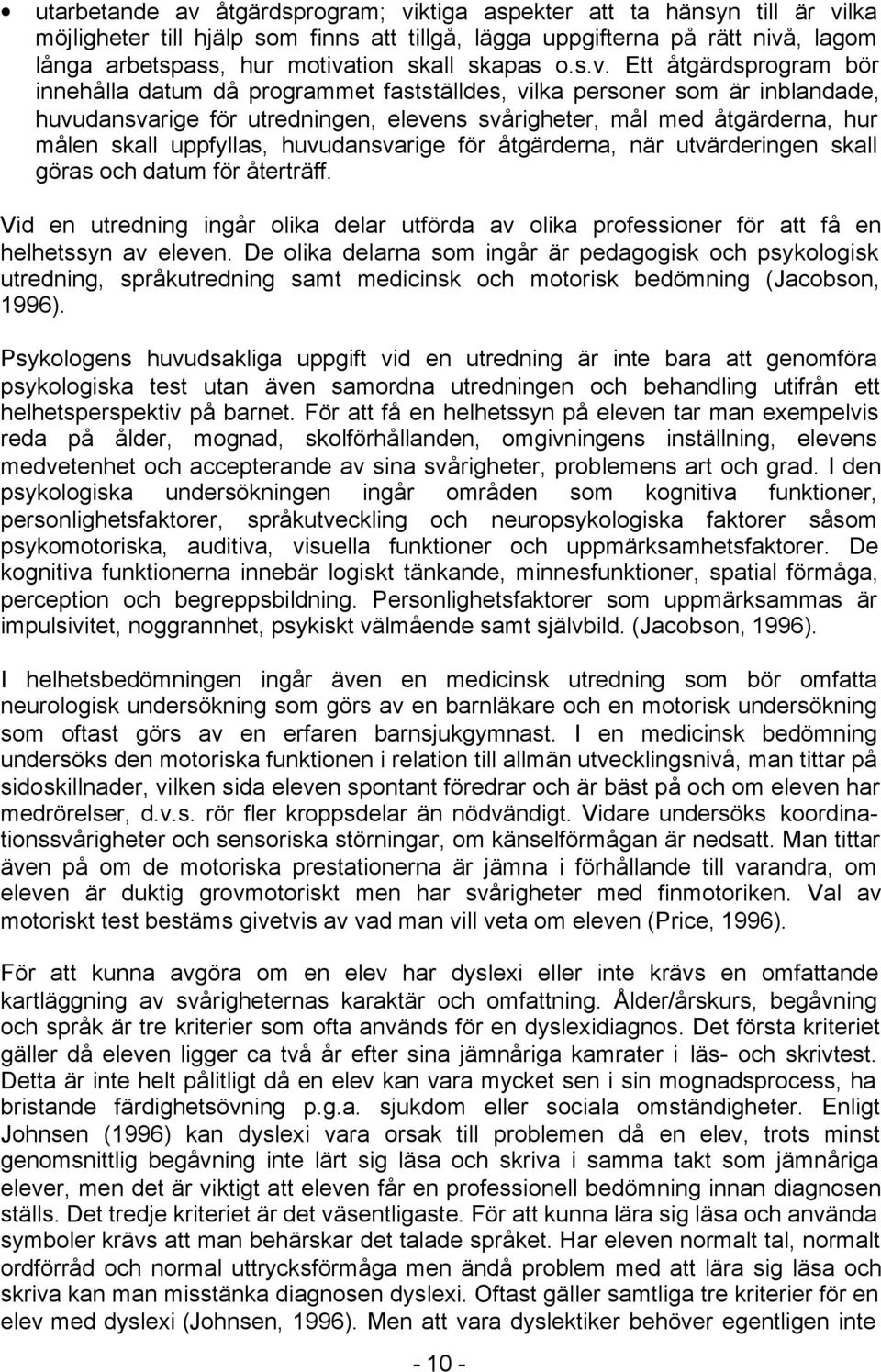 • utarbetande av åtgärdsprogram; viktiga aspekter att ta hänsyn till är vilka möjligheter till hjälp som finns att tillgå, lägga uppgifterna på rätt nivå, lagom långa arbetspass, hur motivation skall skapas o.s.v. Ett åtgärdsprogram bör innehålla datum då programmet fastställdes, vilka personer som är inblandade, huvudansvarige för utredningen, elevens svårigheter, mål med åtgärderna, hur målen skall uppfyllas, huvudansvarige för åtgärderna, när utvärderingen skall göras och datum för återträff.

Vid en utredning ingår olika delar utförda av olika professioner för att få en helhetssyn av eleven. De olika delarna som ingår är pedagogisk och psykologisk utredning, språkutredning samt medicinsk och motorisk bedömning (Jacobson, 1996).

Psykologens huvudsakliga uppgift vid en utredning är inte bara att genomföra psykologiska test utan även samordna utredningen och behandling utifrån ett helhetsperspektiv på barnet. För att få en helhetssyn på eleven tar man exempelvis reda på ålder, mognad, skolförhållanden, omgivningens inställning, elevens medvetenhet och accepterande av sina svårigheter, problemens art och grad. I den psykologiska undersökningen ingår områden som kognitiva funktioner, personlighetsfaktorer, språkutveckling och neuropsykologiska faktorer såsom psykomotoriska, auditiva, visuella funktioner och uppmärksamhetsfaktorer. De kognitiva funktionerna innebär logiskt tänkande, minnesfunktioner, spatial förmåga, perception och begreppsbildning. Personlighetsfaktorer som uppmärksammas är impulsivitet, noggrannhet, psykiskt välmående samt självbild. (Jacobson, 1996).

I helhetsbedömningen ingår även en medicinsk utredning som bör omfatta neurologisk undersökning som görs av en barnläkare och en motorisk undersökning som oftast görs av en erfaren barnsjukgymnast. I en medicinsk bedömning undersöks den motoriska funktionen i relation till allmän utvecklingsnivå, man tittar på sidoskillnader, vilken sida eleven spontant föredrar och är bäst på och om eleven har medrörelser, d.v.s. rör fler kroppsdelar än nödvändigt. Vidare undersöks koordinationssvårigheter och sensoriska störningar, om känselförmågan är nedsatt. Man tittar även på om de motoriska prestationerna är jämna i förhållande till varandra, om eleven är duktig grovmotoriskt men har svårigheter med finmotoriken. Val av motoriskt test bestäms givetvis av vad man vill veta om eleven (Price, 1996).

För att kunna avgöra om en elev har dyslexi eller inte krävs en omfattande kartläggning av svårigheternas karaktär och omfattning. Ålder/årskurs, begåvning och språk är tre kriterier som ofta används för en dyslexidiagnos. Det första kriteriet gäller då eleven ligger ca två år efter sina jämnåriga kamrater i läs- och skrivtest. Detta är inte helt pålitligt då en elev kan vara mycket sen i sin mognadsprocess, ha bristande färdighetsövning p.g.a. sjukdom eller sociala omständigheter. Enligt Johnsen (1996) kan dyslexi vara orsak till problemen då en elev, trots minst genomsnittlig begåvning inte lärt sig läsa och skriva i samma takt som jämnåriga elever, men det är viktigt att eleven får en professionell bedömning innan diagnosen ställs. Det tredje kriteriet är det väsentligaste. För att kunna lära sig läsa och använda symboler krävs att man behärskar det talade språket. Har eleven normalt tal, normalt ordförråd och normal uttrycksförmåga men ändå problem med att lära sig läsa och skriva kan man misstänka diagnosen dyslexi. Oftast gäller samtliga tre kriterier för en elev med dyslexi (Johnsen, 1996). Men att vara dyslektiker behöver egentligen inte

- 10 -